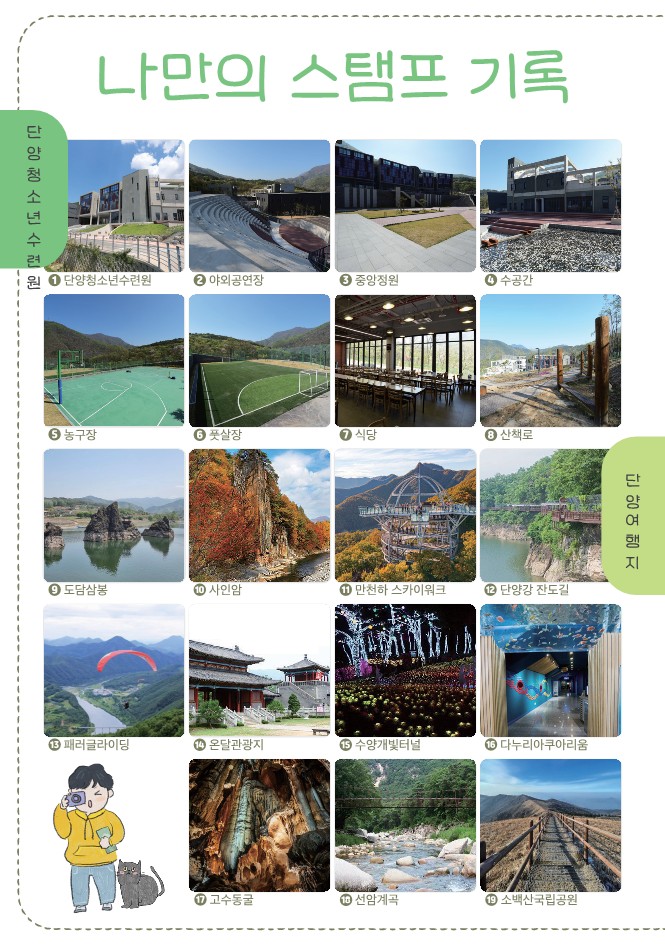 나만의 스탬프 기록

단양청소년수련원

❶ 단양청소년수련원
❷ 야외공연장
❸ 중앙정원
❹ 수공간
❺ 농구장
❻ 풋살장
❼ 식당
❽ 산책로

단양여행지

❾ 도담삼봉
❿ 사인암
⓫ 만천하 스카이워크
⓬ 단양강 잔도길
⓭ 패러글라이딩
⓮ 온달관광지
⓯ 수양개빛터널
⓰ 다누리아쿠아리움
⓱ 고수동굴
⓲ 선암계곡
⓳ 소백산국립공원